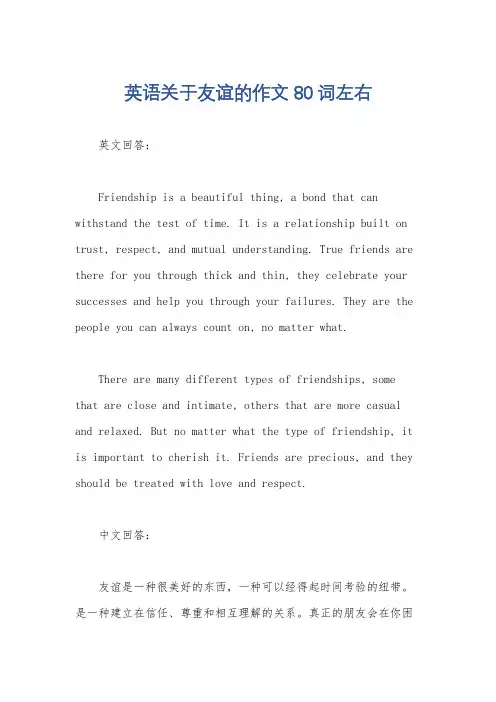 英语关于友谊的作文80词左右

英文回答：

Friendship is a beautiful thing, a bond that can withstand the test of time. It is a relationship built on trust, respect, and mutual understanding. True friends are there for you through thick and thin, they celebrate your successes and help you through your failures. They are the people you can always count on, no matter what.

There are many different types of friendships, some that are close and intimate, others that are more casual and relaxed. But no matter what the type of friendship, it is important to cherish it. Friends are precious, and they should be treated with love and respect.

中文回答：

友谊是一种很美好的东西，一种可以经得起时间考验的纽带。是一种建立在信任、尊重和相互理解的关系。真正的朋友会在你困